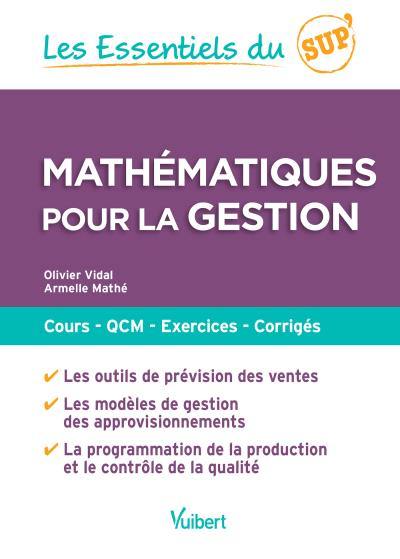 Les Essentiels du SUP'

MATHÉMATIQUES POUR LA GESTION

Olivier Vidal
Armelle Mathé

Cours - QCM - Exercices - Corrigés

✔ Les outils de prévision des ventes

✔ Les modèles de gestion des approvisionnements

✔ La programmation de la production et le contrôle de la qualité

Vuibert